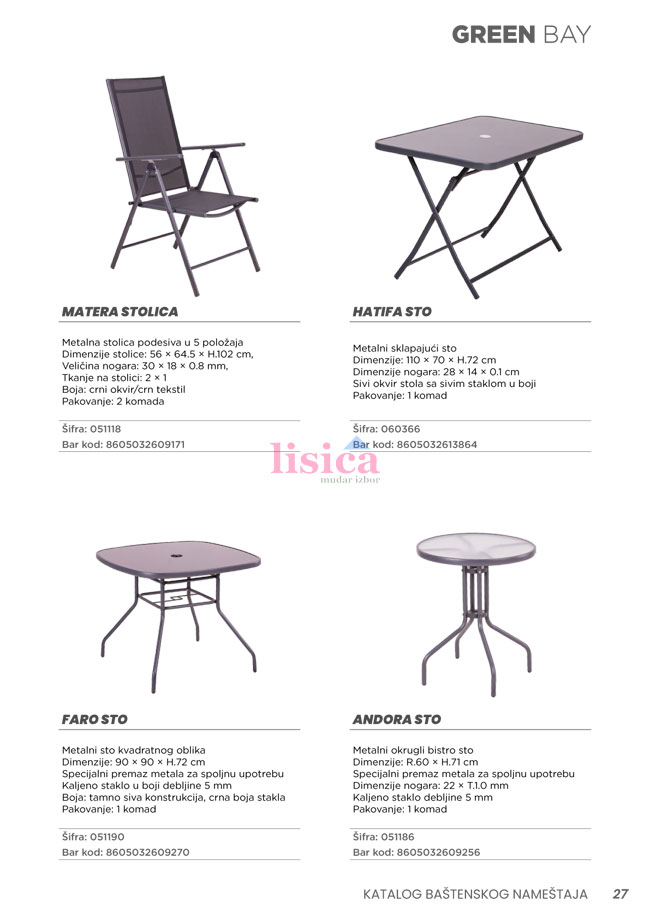 GREEN BAY

MATERA STOLICA

Metalna stolica podesiva u 5 položaja
Dimenzije stolice: 56 × 64.5 × H.102 cm,
Veličina nogara: 30 × 18 × 0.8 mm,
Tkanje na stolici: 2 × 1
Boja: crni okvir/crn tekstil
Pakovanje: 2 komada

Šifra: 051118
Bar kod: 8605032609171

HATIFA STO

Metalni sklapajući sto
Dimenzije: 110 × 70 × H.72 cm
Dimenzije nogara: 28 × 14 × 0.1 cm
Sivi okvir stola sa sivim staklom u boji
Pakovanje: 1 komad

Šifra: 060366
Bar kod: 8605032613864

lisica
mudar izbor

FARO STO

Metalni sto kvadratnog oblika
Dimenzije: 90 × 90 × H.72 cm
Specijalni premaz metala za spoljnu upotrebu
Kaljeno staklo u boji debljine 5 mm
Boja: tamno siva konstrukcija, crna boja stakla
Pakovanje: 1 komad

Šifra: 051190
Bar kod: 8605032609270

ANDORA STO

Metalni okrugli bistro sto
Dimenzije: R.60 × H.71 cm
Specijalni premaz metala za spoljnu upotrebu
Dimenzije nogara: 22 × T.1.0 mm
Kaljeno staklo debljine 5 mm
Pakovanje: 1 komad

Šifra: 051186
Bar kod: 8605032609256

KATALOG BAŠTENSKOG NAMEŠTAJA 27